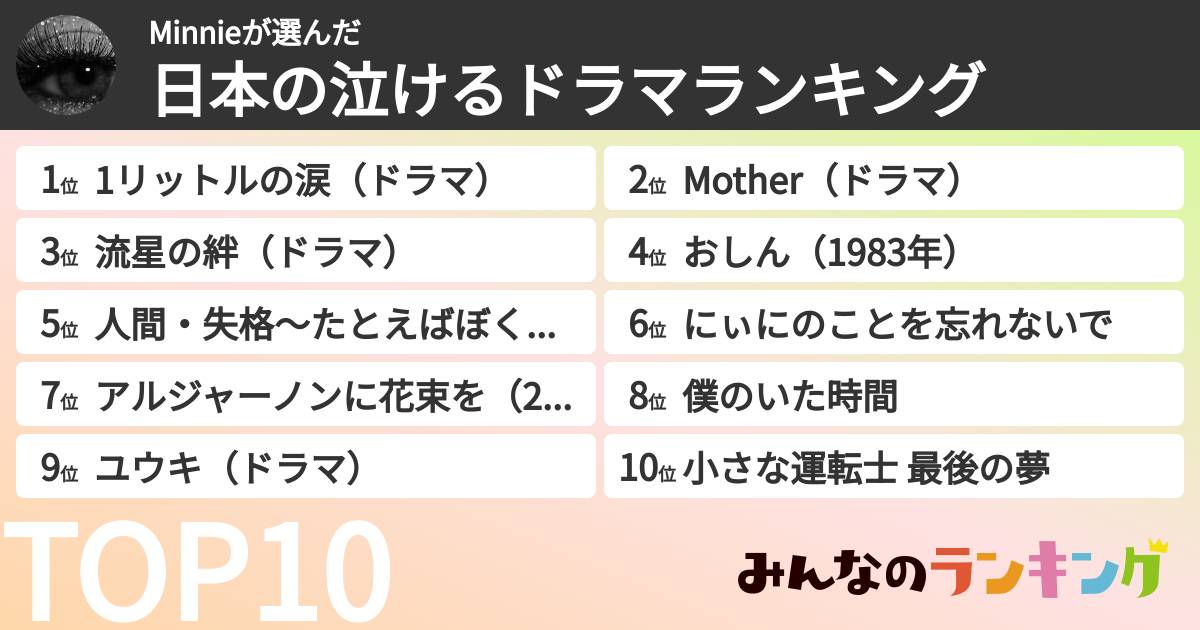 Minnieが選んだ
日本の泣けるドラマランキング

1位 1リットルの涙（ドラマ）
2位 Mother（ドラマ）
3位 流星の絆（ドラマ）
4位 おしん（1983年）
5位 人間・失格〜たとえばぼく...
6位 にぃにのことを忘れないで
7位 アルジャーノンに花束を（2...
8位 僕のいた時間
9位 ユウキ（ドラマ）
10位 小さな運転士 最後の夢

TOP10

みんなのランキング